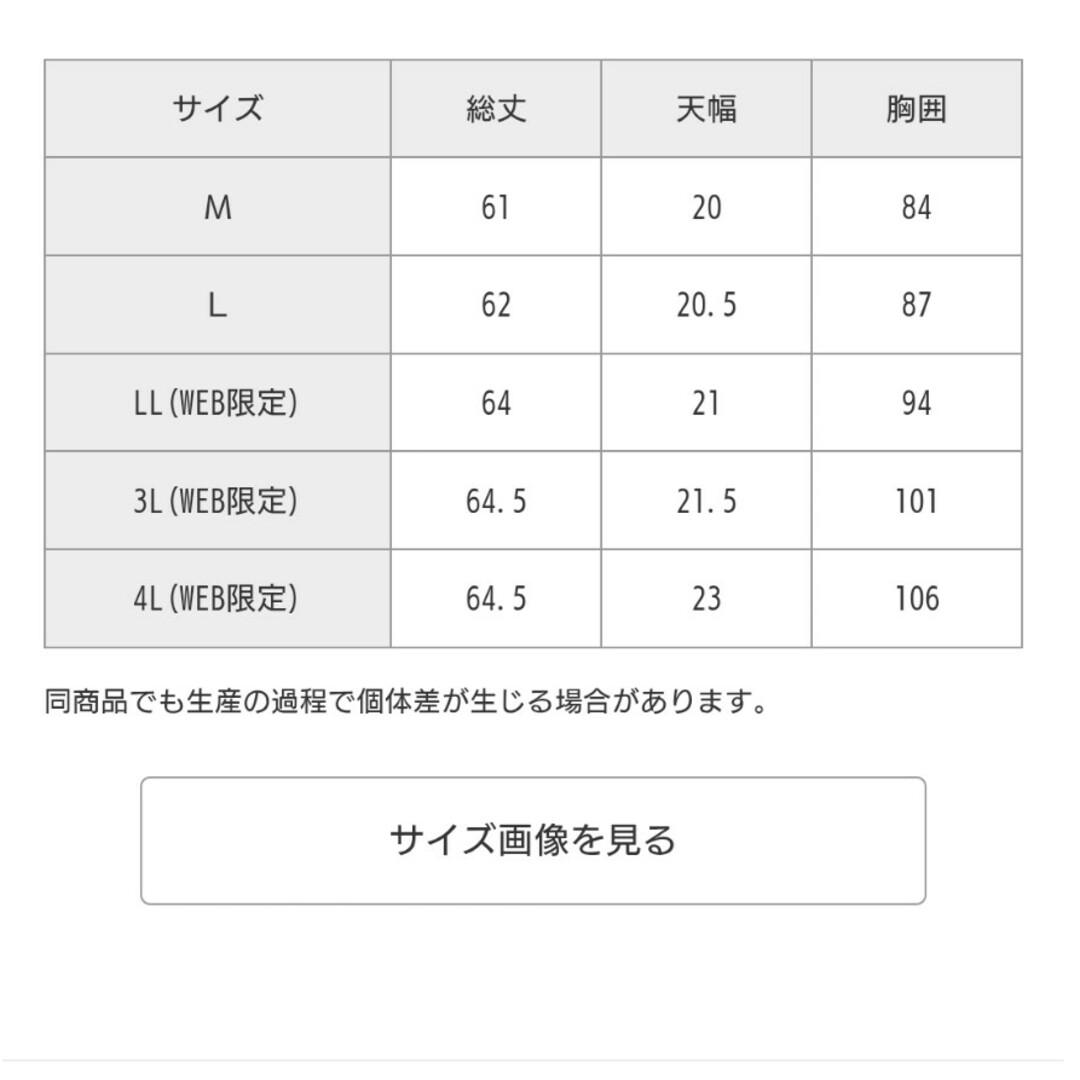 | サイズ | 総丈 | 天幅 | 胸囲 |
|---|---|---|---|
| M | 61 | 20 | 84 |
| L | 62 | 20.5 | 87 |
| LL(WEB限定) | 64 | 21 | 94 |
| 3L(WEB限定) | 64.5 | 21.5 | 101 |
| 4L(WEB限定) | 64.5 | 23 | 106 |

同商品でも生産の過程で個体差が生じる場合があります。

サイズ画像を見る